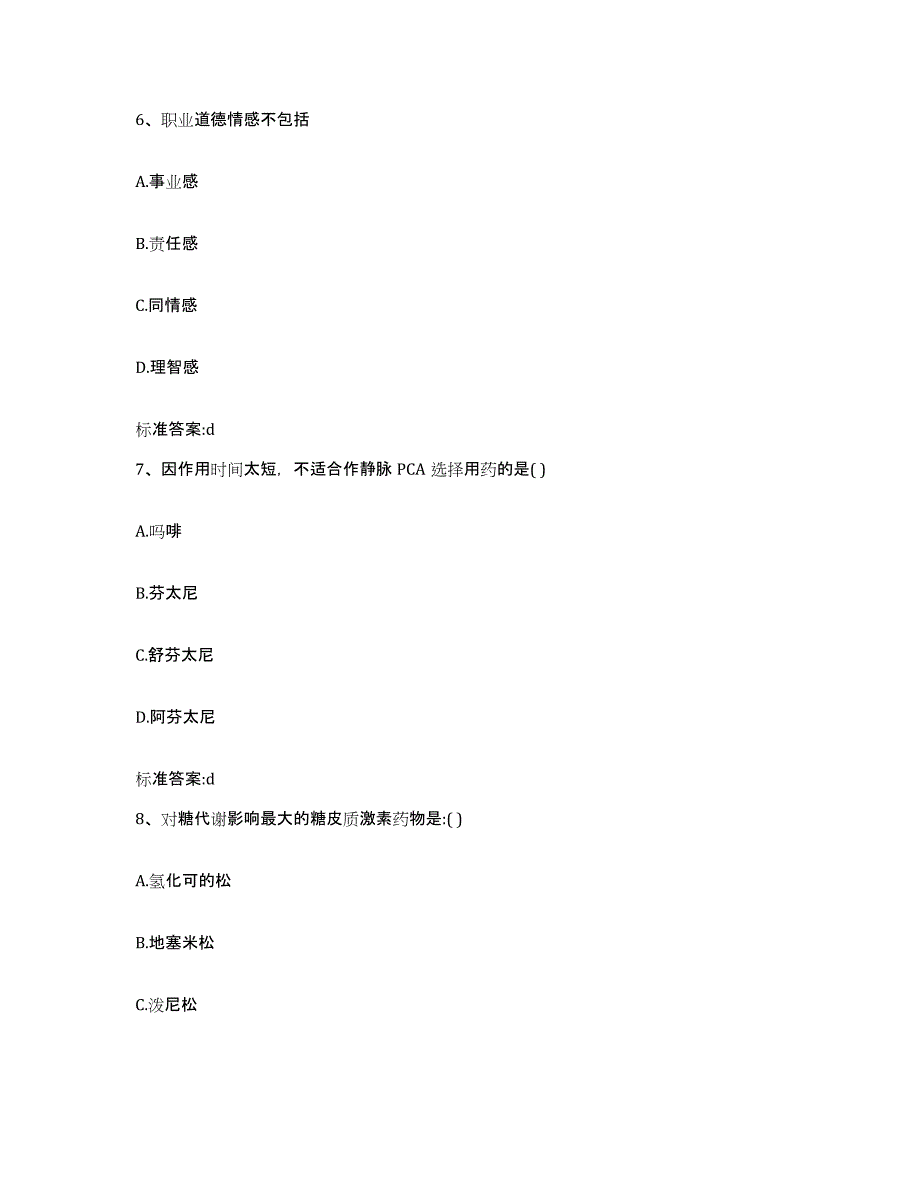 6、职业道德情感不包括

A.事业感

B.责任感

C.同情感

D.理智感

标准答案:d

7、因作用时间太短，不适合作静脉 PCA 选择用药的是( )

A.吗啡

B.芬太尼

C.舒芬太尼

D.阿芬太尼

标准答案:d

8、对糖代谢影响最大的糖皮质激素药物是:( )

A.氢化可的松

B.地塞米松

C.泼尼松